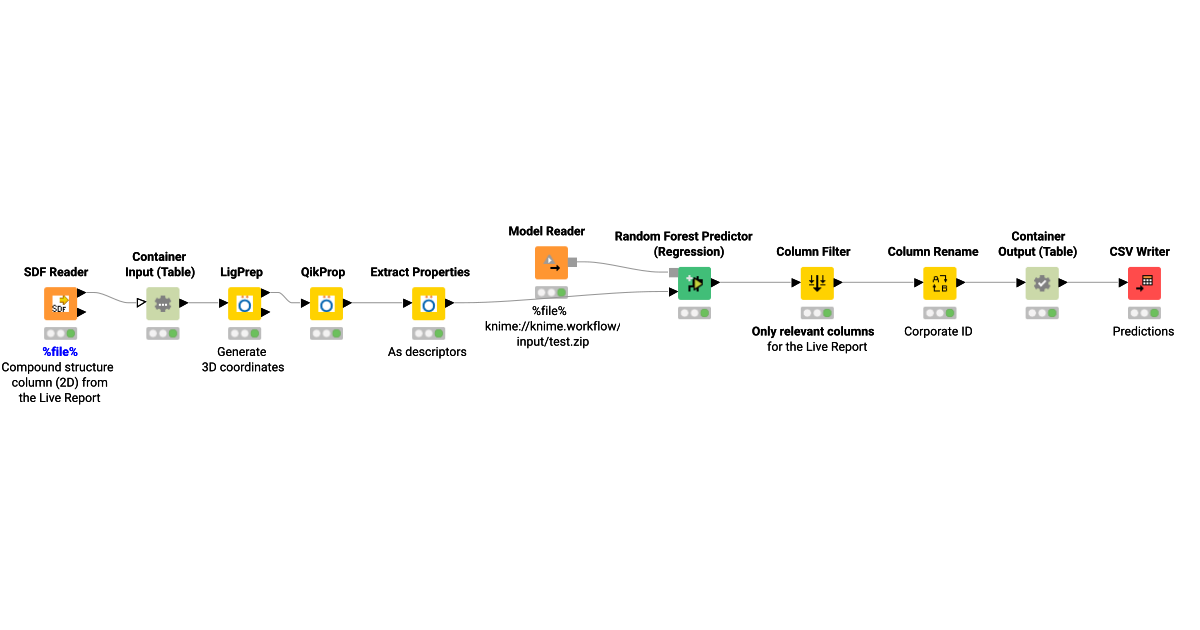 SDF Reader

SDF

%file%
Compound structure column (2D) from the Live Report

Container Input (Table)

LigPrep

Generate 3D coordinates

QikProp

Extract Properties

As descriptors

Model Reader

%file%
knime://knime.workflow/input/test.zip

Random Forest Predictor (Regression)

Column Filter

Only relevant columns for the Live Report

Column Rename

Corporate ID

Container Output (Table)

CSV Writer

Predictions